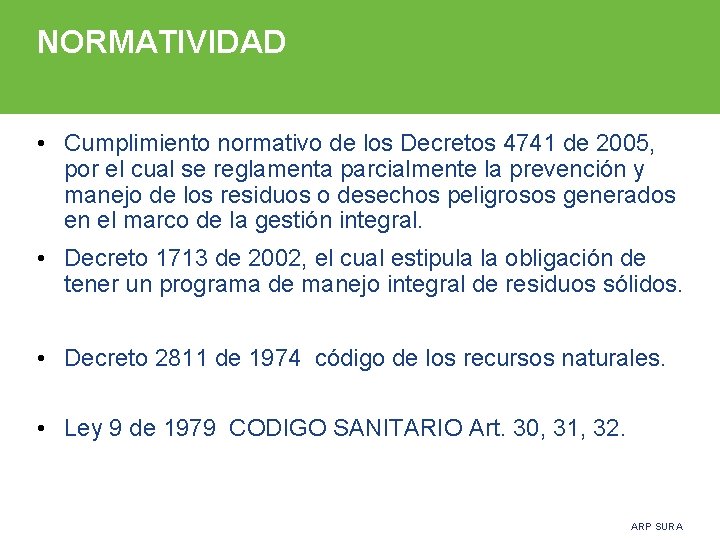 NORMATIVIDAD

• Cumplimiento normativo de los Decretos 4741 de 2005, por el cual se reglamenta parcialmente la prevención y manejo de los residuos o desechos peligrosos generados en el marco de la gestión integral.

• Decreto 1713 de 2002, el cual estipula la obligación de tener un programa de manejo integral de residuos sólidos.

• Decreto 2811 de 1974 código de los recursos naturales.

• Ley 9 de 1979 CODIGO SANITARIO Art. 30, 31, 32.

ARP SURA